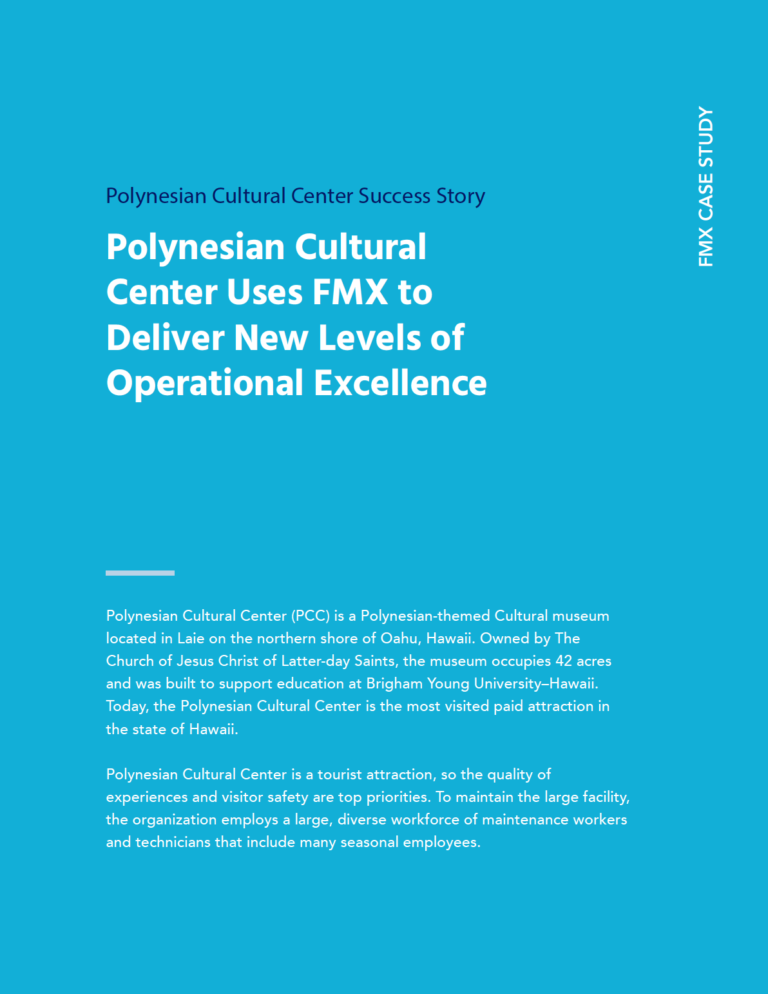 FMX CASE STUDY

Polynesian Cultural Center Success Story

Polynesian Cultural Center Uses FMX to Deliver New Levels of Operational Excellence

Polynesian Cultural Center (PCC) is a Polynesian-themed Cultural museum located in Laie on the northern shore of Oahu, Hawaii. Owned by The Church of Jesus Christ of Latter-day Saints, the museum occupies 42 acres and was built to support education at Brigham Young University–Hawaii. Today, the Polynesian Cultural Center is the most visited paid attraction in the state of Hawaii.

Polynesian Cultural Center is a tourist attraction, so the quality of experiences and visitor safety are top priorities. To maintain the large facility, the organization employs a large, diverse workforce of maintenance workers and technicians that include many seasonal employees.